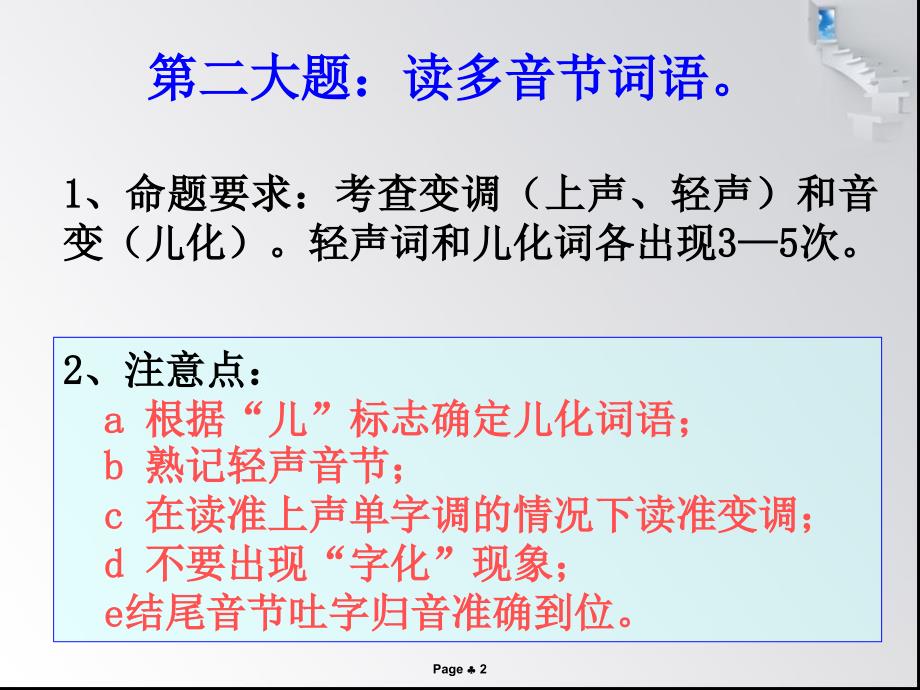 第二大题：读多音节词语。

1、命题要求：考查变调（上声、轻声）和音变（儿化）。轻声词和儿化词各出现3—5次。

2、注意点：
a 根据“儿”标志确定儿化词语；
b 熟记轻声音节；
c 在读准上声单字调的情况下读准变调；
d 不要出现“字化”现象；
e结尾音节吐字归音准确到位。

Page ♣ 2